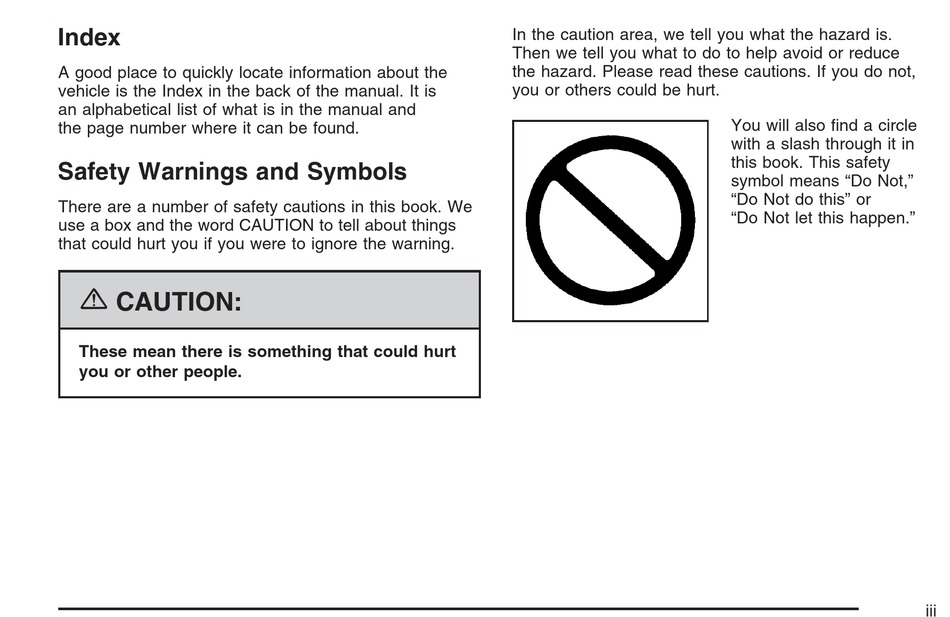 Index

A good place to quickly locate information about the vehicle is the Index in the back of the manual. It is an alphabetical list of what is in the manual and the page number where it can be found.

Safety Warnings and Symbols

There are a number of safety cautions in this book. We use a box and the word CAUTION to tell about things that could hurt you if you were to ignore the warning.

⚠ CAUTION:

These mean there is something that could hurt you or other people.

In the caution area, we tell you what the hazard is. Then we tell you what to do to help avoid or reduce the hazard. Please read these cautions. If you do not, you or others could be hurt.

You will also find a circle with a slash through it in this book. This safety symbol means “Do Not,” “Do Not do this” or “Do Not let this happen.”

iii